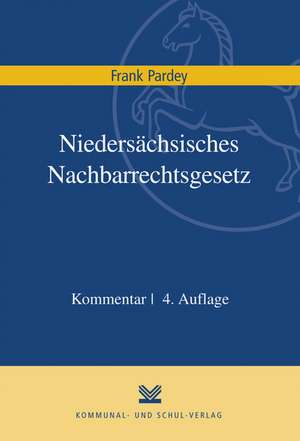 Frank Pardey

Niedersächsisches Nachbarrechtsgesetz

Kommentar | 4. Auflage

KOMMUNAL- UND SCHUL-VERLAG